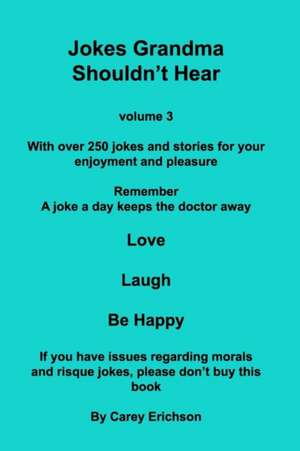 Jokes Grandma Shouldn't Hear

volume 3

With over 250 jokes and stories for your enjoyment and pleasure

Remember
A joke a day keeps the doctor away

Love

Laugh

Be Happy

If you have issues regarding morals and risque jokes, please don't buy this book

By Carey Erichson